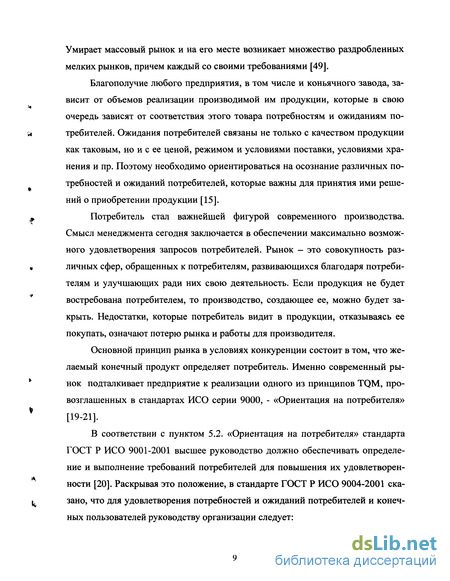 Умирает массовый рынок и на его месте возникает множество раздробленных мелких рынков, причем каждый со своими требованиями [49].

Благополучие любого предприятия, в том числе и коньячного завода, зависит от объемов реализации производимой им продукции, которые в свою очередь зависят от соответствия этого товара потребностям и ожиданиям потребителей. Ожидания потребителей связаны не только с качеством продукции как таковым, но и с ее ценой, режимом и условиями поставки, условиями хранения и пр. Поэтому необходимо ориентироваться на осознание различных потребностей и ожиданий потребителей, которые важны для принятия ими решений о приобретении продукции [15].

Потребитель стал важнейшей фигурой современного производства. Смысл менеджмента сегодня заключается в обеспечении максимально возможного удовлетворения запросов потребителей. Рынок – это совокупность различных сфер, обращенных к потребителям, развивающихся благодаря потребителям и улучшающих ради них свою деятельность. Если продукция не будет востребована потребителем, то производство, создающее ее, можно будет закрыть. Недостатки, которые потребитель видит в продукции, отказываясь ее покупать, означают потерю рынка и работы для производителя.

Основной принцип рынка в условиях конкуренции состоит в том, что желаемый конечный продукт определяет потребитель. Именно современный рынок подталкивает предприятие к реализации одного из принципов TQM, провозглашенных в стандартах ИСО серии 9000, - «Ориентация на потребителя» [19-21].

В соответствии с пунктом 5.2. «Ориентация на потребителя» стандарта ГОСТ Р ИСО 9001-2001 высшее руководство должно обеспечивать определение и выполнение требований потребителей для повышения их удовлетворенности [20]. Раскрывая это положение, в стандарте ГОСТ Р ИСО 9004-2001 сказано, что для удовлетворения потребностей и ожиданий потребителей и конечных пользователей руководству организации следует:

9

dsLib.net
библиотека диссертаций